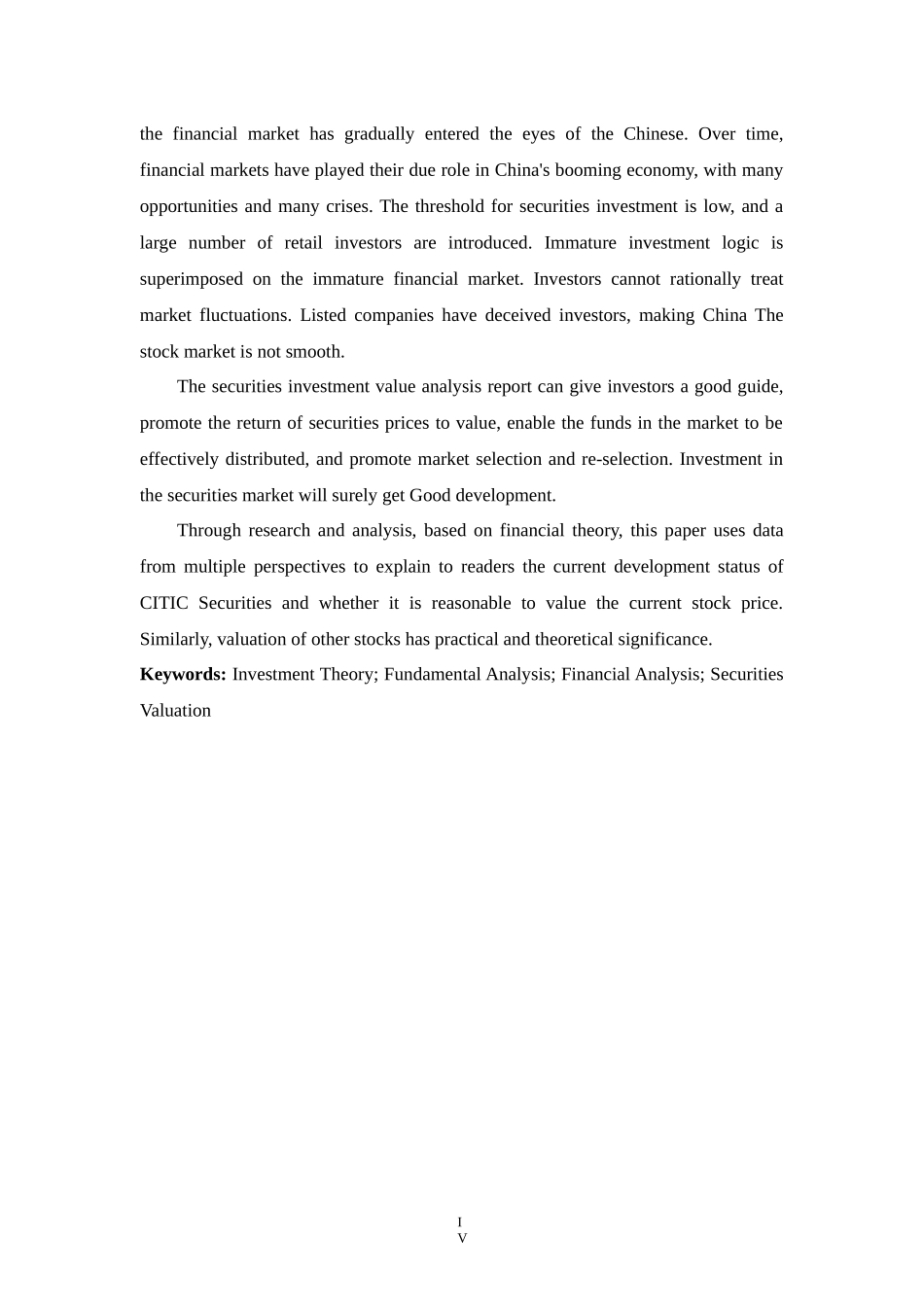 the financial market has gradually entered the eyes of the Chinese. Over time, financial markets have played their due role in China's booming economy, with many opportunities and many crises. The threshold for securities investment is low, and a large number of retail investors are introduced. Immature investment logic is superimposed on the immature financial market. Investors cannot rationally treat market fluctuations. Listed companies have deceived investors, making China The stock market is not smooth.

The securities investment value analysis report can give investors a good guide, promote the return of securities prices to value, enable the funds in the market to be effectively distributed, and promote market selection and re-selection. Investment in the securities market will surely get Good development.

Through research and analysis, based on financial theory, this paper uses data from multiple perspectives to explain to readers the current development status of CITIC Securities and whether it is reasonable to value the current stock price. Similarly, valuation of other stocks has practical and theoretical significance.

**Keywords:** Investment Theory; Fundamental Analysis; Financial Analysis; Securities Valuation

I
V